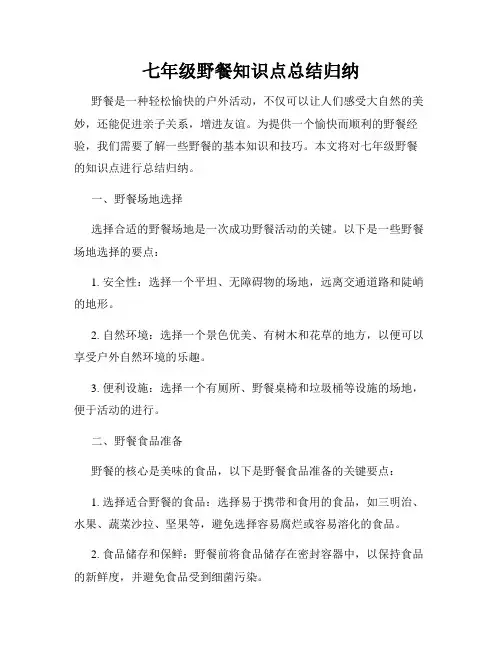 七年级野餐知识点总结归纳

野餐是一种轻松愉快的户外活动，不仅可以让人们感受大自然的美妙，还能促进亲子关系，增进友谊。为提供一个愉快而顺利的野餐经验，我们需要了解一些野餐的基本知识和技巧。本文将对七年级野餐的知识点进行总结归纳。

一、野餐场地选择

选择合适的野餐场地是一次成功野餐活动的关键。以下是一些野餐场地选择的要点：

1. 安全性：选择一个平坦、无障碍物的场地，远离交通道路和陡峭的地形。

2. 自然环境：选择一个景色优美、有树木和花草的地方，以便可以享受户外自然环境的乐趣。

3. 便利设施：选择一个有厕所、野餐桌椅和垃圾桶等设施的场地，便于活动的进行。

二、野餐食品准备

野餐的核心是美味的食品，以下是野餐食品准备的关键要点：

1. 选择适合野餐的食品：选择易于携带和食用的食品，如三明治、水果、蔬菜沙拉、坚果等，避免选择容易腐烂或容易溶化的食品。

2. 食品储存和保鲜：野餐前将食品储存在密封容器中，以保持食品的新鲜度，并避免食品受到细菌污染。